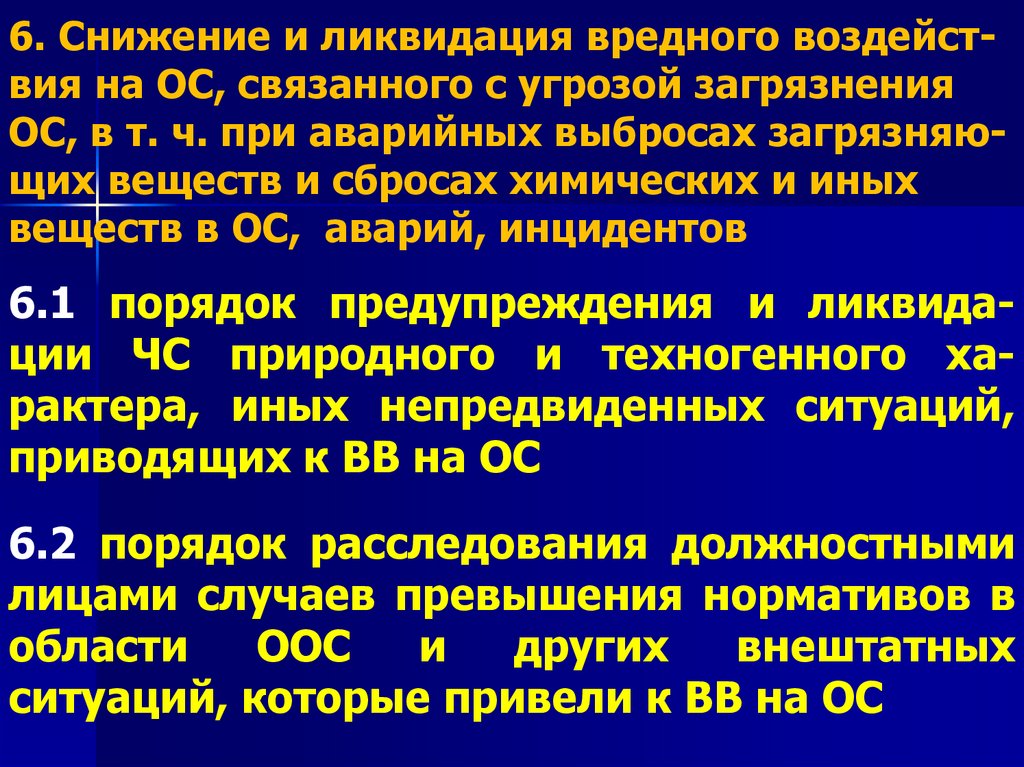 6. Снижение и ликвидация вредного воздействия на ОС, связанного с угрозой загрязнения ОС, в т. ч. при аварийных выбросах загрязняющих веществ и сбросах химических и иных веществ в ОС, аварий, инцидентов

6.1 порядок предупреждения и ликвидации ЧС природного и техногенного характера, иных непредвиденных ситуаций, приводящих к ВВ на ОС

6.2 порядок расследования должностными лицами случаев превышения нормативов в области ООС и других внештатных ситуаций, которые привели к ВВ на ОС